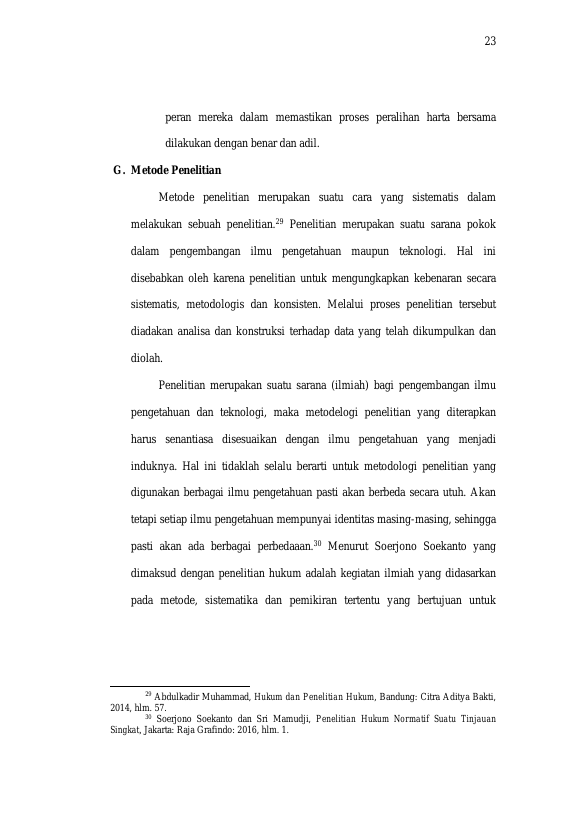 23

peran mereka dalam memastikan proses peralihan harta bersama dilakukan dengan benar dan adil.

G. Metode Penelitian

Metode penelitian merupakan suatu cara yang sistematis dalam melakukan sebuah penelitian.$^{29}$ Penelitian merupakan suatu sarana pokok dalam pengembangan ilmu pengetahuan maupun teknologi. Hal ini disebabkan oleh karena penelitian untuk mengungkapkan kebenaran secara sistematis, metodologis dan konsisten. Melalui proses penelitian tersebut diadakan analisa dan konstruksi terhadap data yang telah dikumpulkan dan diolah.

Penelitian merupakan suatu sarana (ilmiah) bagi pengembangan ilmu pengetahuan dan teknologi, maka metodelogi penelitian yang diterapkan harus senantiasa disesuaikan dengan ilmu pengetahuan yang menjadi induknya. Hal ini tidaklah selalu berarti untuk metodologi penelitian yang digunakan berbagai ilmu pengetahuan pasti akan berbeda secara utuh. Akan tetapi setiap ilmu pengetahuan mempunyai identitas masing-masing, sehingga pasti akan ada berbagai perbedaaan.$^{30}$ Menurut Soerjono Soekanto yang dimaksud dengan penelitian hukum adalah kegiatan ilmiah yang didasarkan pada metode, sistematika dan pemikiran tertentu yang bertujuan untuk

$^{29}$ Abdulkadir Muhammad, Hukum dan Penelitian Hukum, Bandung: Citra Aditya Bakti, 2014, hlm. 57.

$^{30}$ Soerjono Soekanto dan Sri Mamudji, Penelitian Hukum Normatif Suatu Tinjauan Singkat, Jakarta: Raja Grafindo: 2016, hlm. 1.